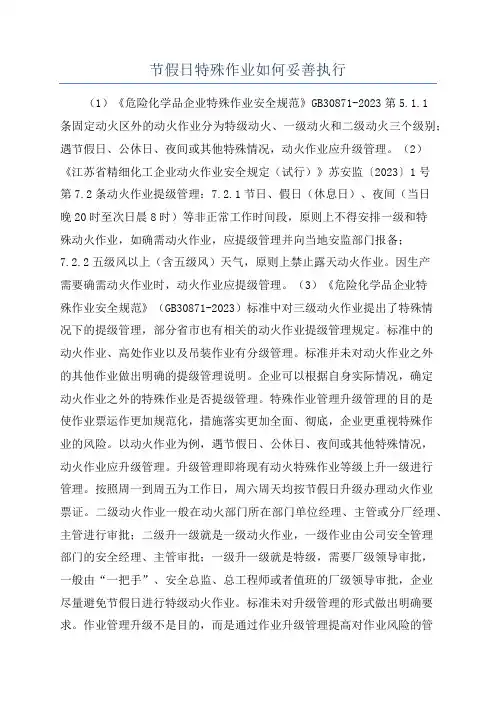 节假日特殊作业如何妥善执行

（1）《危险化学品企业特殊作业安全规范》GB30871-2023 第 5.1.1 条固定动火区外的动火作业分为特级动火、一级动火和二级动火三个级别；遇节假日、公休日、夜间或其他特殊情况，动火作业应升级管理。（2）《江苏省精细化工企业动火作业安全规定（试行）》苏安监〔2023〕1 号第 7.2 条动火作业提级管理：7.2.1 节日、假日（休息日）、夜间（当日晚 20 时至次日晨 8 时）等非正常工作时间段，原则上不得安排一级和特殊动火作业，如确需动火作业，应提级管理并向当地安监部门报备；7.2.2 五级风以上（含五级风）天气，原则上禁止露天动火作业。因生产需要确需动火作业时，动火作业应提级管理。（3）《危险化学品企业特殊作业安全规范》（GB30871-2023）标准中对三级动火作业提出了特殊情况下的提级管理，部分省市也有相关的动火作业提级管理规定。标准中的动火作业、高处作业以及吊装作业有分级管理。标准并未对动火作业之外的其他作业做出明确的提级管理说明。企业可以根据自身实际情况，确定动火作业之外的特殊作业是否提级管理。特殊作业管理升级管理的目的是使作业票运作更加规范化，措施落实更加全面、彻底，企业更重视特殊作业的风险。以动火作业为例，遇节假日、公休日、夜间或其他特殊情况，动火作业应升级管理。升级管理即将现有动火特殊作业等级上升一级进行管理。按照周一到周五为工作日，周六周天均按节假日升级办理动火作业票证。二级动火作业一般在动火部门所在部门单位经理、主管或分厂经理、主管进行审批；二级升一级就是一级动火作业，一级作业由公司安全管理部门的安全经理、主管审批；一级升一级就是特级，需要厂级领导审批，一般由“一把手”、安全总监、总工程师或者值班的厂级领导审批，企业尽量避免节假日进行特级动火作业。标准未对升级管理的形式做出明确要求。作业管理升级不是目的，而是通过作业升级管理提高对作业风险的管